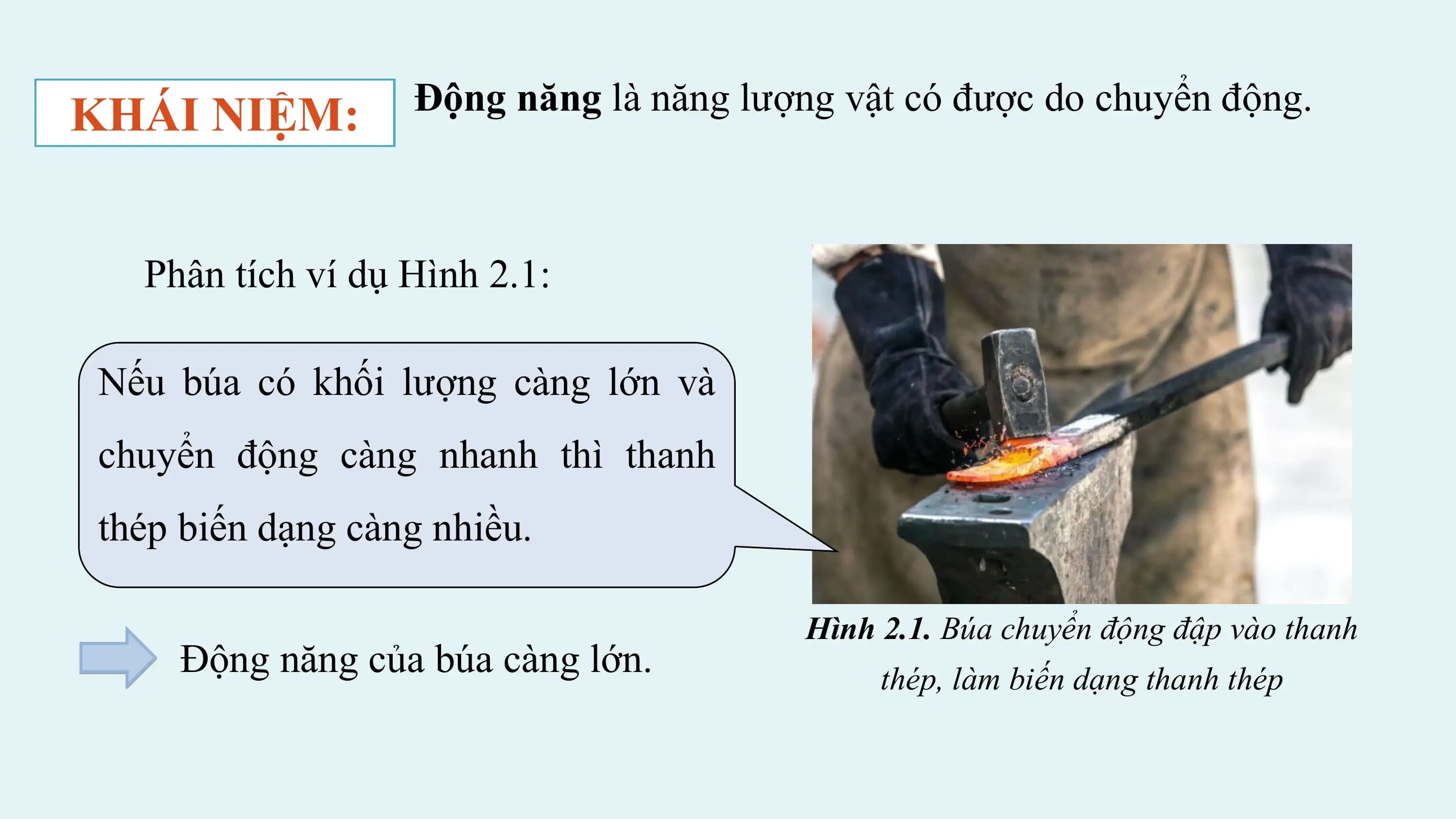 KHÁI NIỆM: Động năng là năng lượng vật có được do chuyển động.

Phân tích ví dụ Hình 2.1:

Nếu búa có khối lượng càng lớn và chuyển động càng nhanh thì thanh thép biến dạng càng nhiều.

Động năng của búa càng lớn.

Hình 2.1. Búa chuyển động đập vào thanh thép, làm biến dạng thanh thép